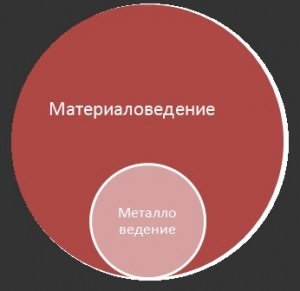 Материаловедение

Металло ведение